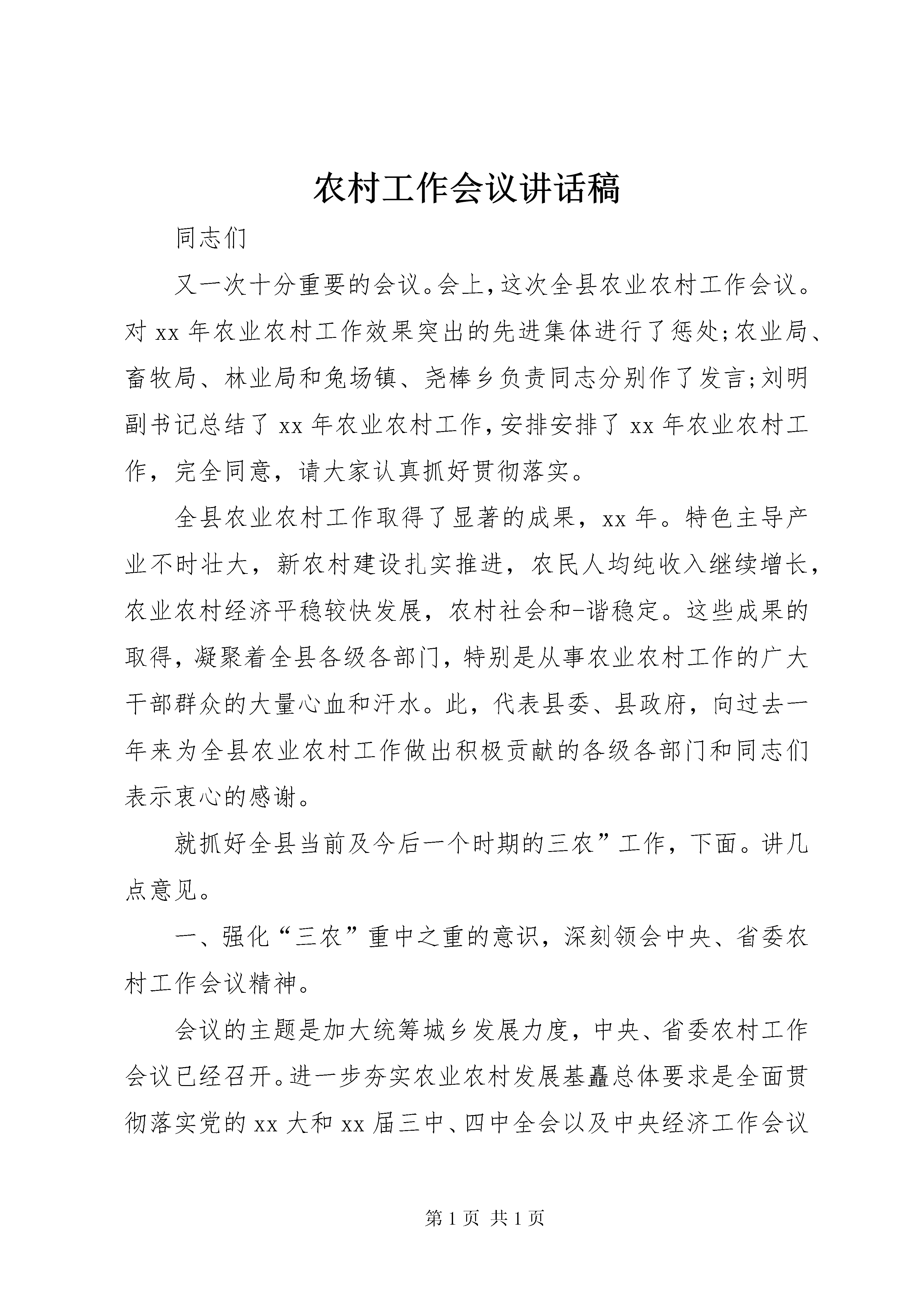 农村工作会议讲话稿

同志们

又一次十分重要的会议。会上，这次全县农业农村工作会议。对 xx 年农业农村工作效果突出的先进集体进行了惩处；农业局、畜牧局、林业局和兔场镇、尧棒乡负责同志分别作了发言；刘明副书记总结了 xx 年农业农村工作，安排安排了 xx 年农业农村工作，完全同意，请大家认真抓好贯彻落实。

全县农业农村工作取得了显著的成果，xx 年。特色主导产业不时壮大，新农村建设扎实推进，农民人均纯收入继续增长，农业农村经济平稳较快发展，农村社会和-谐稳定。这些成果的取得，凝聚着全县各级各部门，特别是从事农业农村工作的广大干部群众的大量心血和汗水。此，代表县委、县政府，向过去一年来为全县农业农村工作做出积极贡献的各级各部门和同志们表示衷心的感谢。

就抓好全县当前及今后一个时期的三农”工作，下面。讲几点意见。

一、强化“三农”重中之重的意识，深刻领会中央、省委农村工作会议精神。

会议的主题是加大统筹城乡发展力度，中央、省委农村工作会议已经召开。进一步夯实农业农村发展基矗总体要求是全面贯彻落实党的 xx 大和 xx 届三中、四中全会以及中央经济工作会议

第 1 页 共 1 页